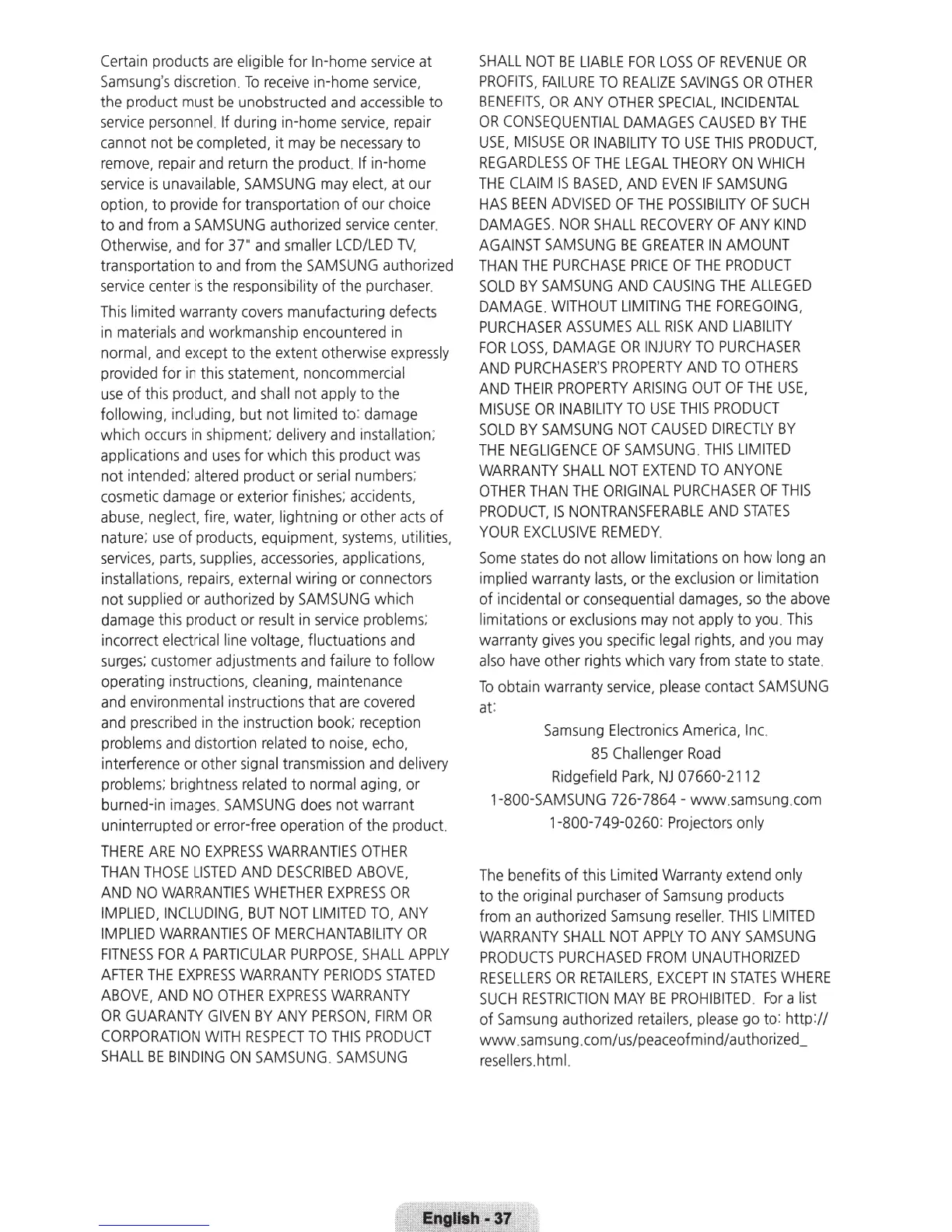 Certain products are eligible for In-home service at Samsung's discretion. To receive in-home service, the product must be unobstructed and accessible to service personnel. If during in-home service, repair cannot not be completed, it may be necessary to remove, repair and return the product. If in-home service is unavailable, SAMSUNG may elect, at our option, to provide for transportation of our choice to and from a SAMSUNG authorized service center. Otherwise, and for 37" and smaller LCD/LED TV, transportation to and from the SAMSUNG authorized service center is the responsibility of the purchaser.

This limited warranty covers manufacturing defects in materials and workmanship encountered in normal, and except to the extent otherwise expressly provided for in this statement, noncommercial use of this product, and shall not apply to the following, including, but not limited to: damage which occurs in shipment; delivery and installation; applications and uses for which this product was not intended; altered product or serial numbers; cosmetic damage or exterior finishes; accidents, abuse, neglect, fire, water, lightning or other acts of nature; use of products, equipment, systems, utilities, services, parts, supplies, accessories, applications, installations, repairs, external wiring or connectors not supplied or authorized by SAMSUNG which damage this product or result in service problems; incorrect electrical line voltage, fluctuations and surges; customer adjustments and failure to follow operating instructions, cleaning, maintenance and environmental instructions that are covered and prescribed in the instruction book; reception problems and distortion related to noise, echo, interference or other signal transmission and delivery problems; brightness related to normal aging, or burned-in images. SAMSUNG does not warrant uninterrupted or error-free operation of the product.

THERE ARE NO EXPRESS WARRANTIES OTHER THAN THOSE LISTED AND DESCRIBED ABOVE, AND NO WARRANTIES WHETHER EXPRESS OR IMPLIED, INCLUDING, BUT NOT LIMITED TO, ANY IMPLIED WARRANTIES OF MERCHANTABILITY OR FITNESS FOR A PARTICULAR PURPOSE, SHALL APPLY AFTER THE EXPRESS WARRANTY PERIODS STATED ABOVE, AND NO OTHER EXPRESS WARRANTY OR GUARANTY GIVEN BY ANY PERSON, FIRM OR CORPORATION WITH RESPECT TO THIS PRODUCT SHALL BE BINDING ON SAMSUNG. SAMSUNG SHALL NOT BE LIABLE FOR LOSS OF REVENUE OR PROFITS, FAILURE TO REALIZE SAVINGS OR OTHER BENEFITS, OR ANY OTHER SPECIAL, INCIDENTAL OR CONSEQUENTIAL DAMAGES CAUSED BY THE USE, MISUSE OR INABILITY TO USE THIS PRODUCT, REGARDLESS OF THE LEGAL THEORY ON WHICH THE CLAIM IS BASED, AND EVEN IF SAMSUNG HAS BEEN ADVISED OF THE POSSIBILITY OF SUCH DAMAGES. NOR SHALL RECOVERY OF ANY KIND AGAINST SAMSUNG BE GREATER IN AMOUNT THAN THE PURCHASE PRICE OF THE PRODUCT SOLD BY SAMSUNG AND CAUSING THE ALLEGED DAMAGE. WITHOUT LIMITING THE FOREGOING, PURCHASER ASSUMES ALL RISK AND LIABILITY FOR LOSS, DAMAGE OR INJURY TO PURCHASER AND PURCHASER'S PROPERTY AND TO OTHERS AND THEIR PROPERTY ARISING OUT OF THE USE, MISUSE OR INABILITY TO USE THIS PRODUCT SOLD BY SAMSUNG NOT CAUSED DIRECTLY BY THE NEGLIGENCE OF SAMSUNG. THIS LIMITED WARRANTY SHALL NOT EXTEND TO ANYONE OTHER THAN THE ORIGINAL PURCHASER OF THIS PRODUCT, IS NONTRANSFERABLE AND STATES YOUR EXCLUSIVE REMEDY.

Some states do not allow limitations on how long an implied warranty lasts, or the exclusion or limitation of incidental or consequential damages, so the above limitations or exclusions may not apply to you. This warranty gives you specific legal rights, and you may also have other rights which vary from state to state.

To obtain warranty service, please contact SAMSUNG at:

Samsung Electronics America, Inc.
85 Challenger Road
Ridgefield Park, NJ 07660-2112
1-800-SAMSUNG 726-7864 - www.samsung.com
1-800-749-0260: Projectors only

The benefits of this Limited Warranty extend only to the original purchaser of Samsung products from an authorized Samsung reseller. THIS LIMITED WARRANTY SHALL NOT APPLY TO ANY SAMSUNG PRODUCTS PURCHASED FROM UNAUTHORIZED RESELLERS OR RETAILERS, EXCEPT IN STATES WHERE SUCH RESTRICTION MAY BE PROHIBITED. For a list of Samsung authorized retailers, please go to: http://www.samsung.com/us/peaceofmind/authorized_resellers.html.

English - 37